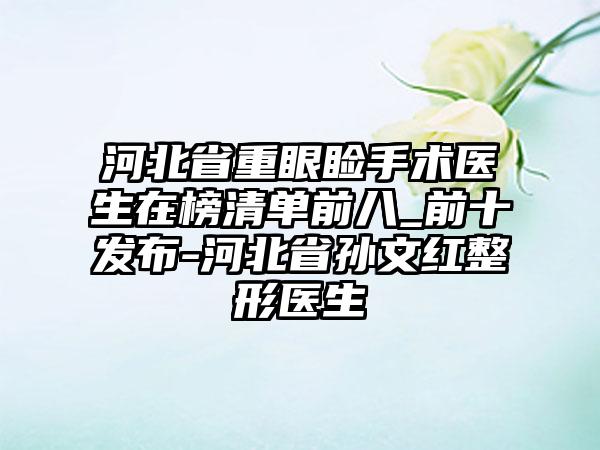 河北省重眼睑手术医生在榜清单前八_前十发布-河北省孙文红整形医生